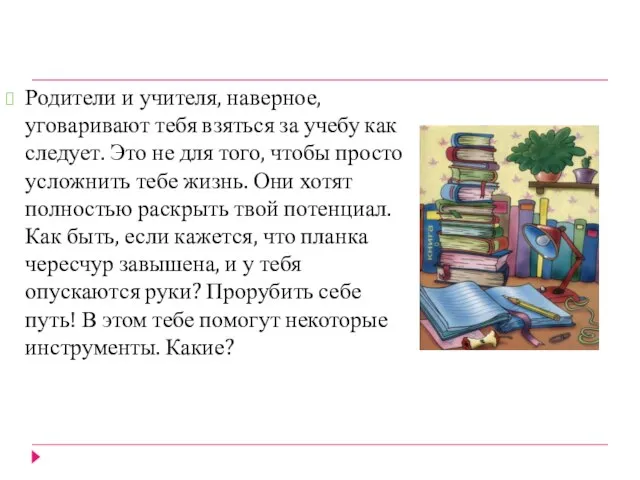 Родители и учителя, наверное, уговаривают тебя взяться за учебу как следует. Это не для того, чтобы просто усложнить тебе жизнь. Они хотят полностью раскрыть твой потенциал. Как быть, если кажется, что планка чересчур завышена, и у тебя опускаются руки? Прорубить себе путь! В этом тебе помогут некоторые инструменты. Какие?

книга